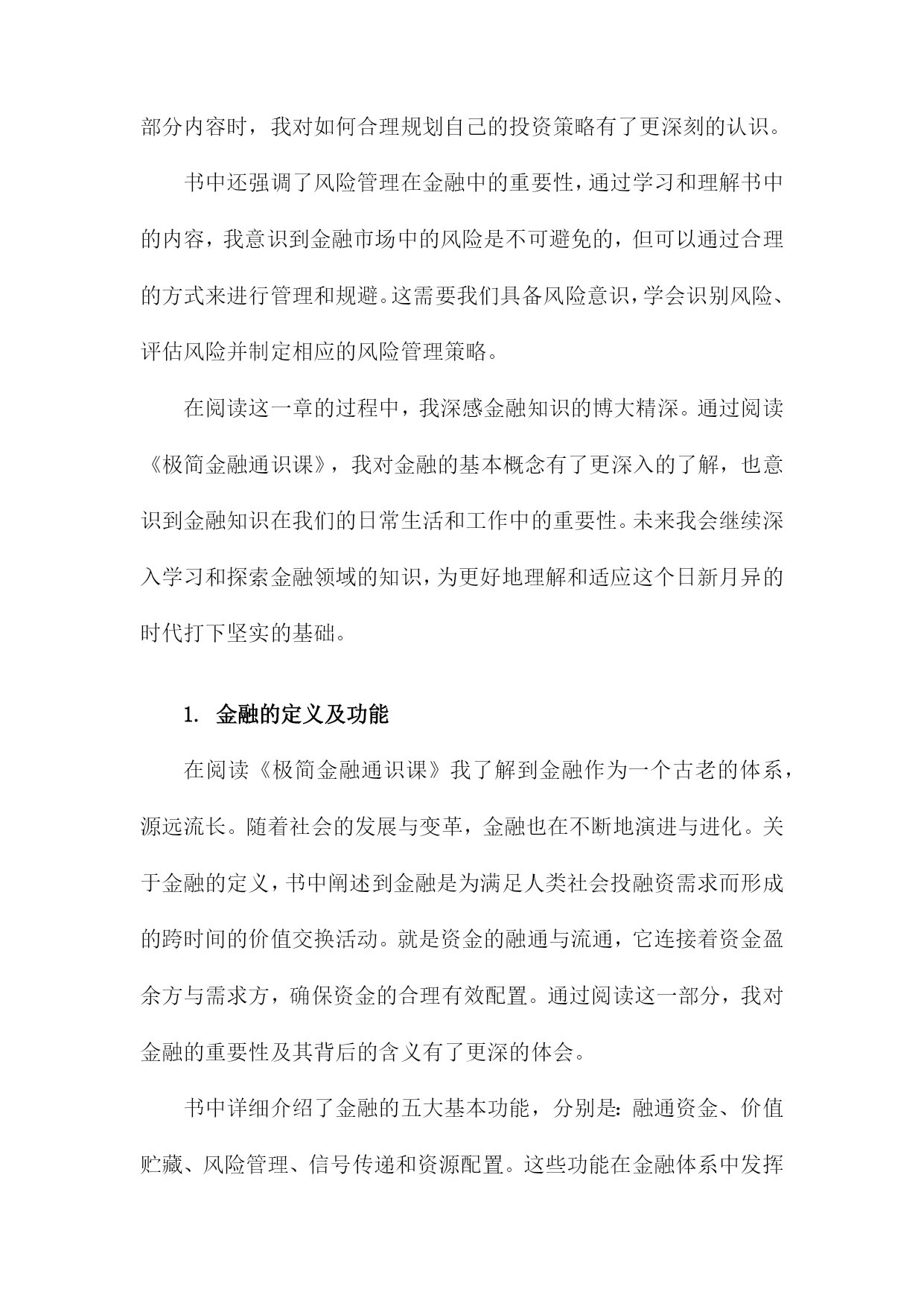 部分内容时，我对如何合理规划自己的投资策略有了更深刻的认识。

书中还强调了风险管理在金融中的重要性，通过学习和理解书中的内容，我意识到金融市场中的风险是不可避免的，但可以通过合理的方式来进行管理和规避。这需要我们具备风险意识，学会识别风险、评估风险并制定相应的风险管理策略。

在阅读这一章的过程中，我深感金融知识的博大精深。通过阅读《极简金融通识课》，我对金融的基本概念有了更深入的了解，也意识到金融知识在我们的日常生活和工作中的重要性。未来我会继续深入学习和探索金融领域的知识，为更好地理解和适应这个日新月异的时代打下坚实的基础。

1. 金融的定义及功能

在阅读《极简金融通识课》我了解到金融作为一个古老的体系，源远流长。随着社会的发展与变革，金融也在不断地演进与进化。关于金融的定义，书中阐述到金融是为满足人类社会投融资需求而形成的跨时间的价值交换活动。就是资金的融通与流通，它连接着资金盈余方与需求方，确保资金的合理有效配置。通过阅读这一部分，我对金融的重要性及其背后的含义有了更深的体会。

书中详细介绍了金融的五大基本功能，分别是：融通资金、价值贮藏、风险管理、信号传递和资源配置。这些功能在金融体系中发挥